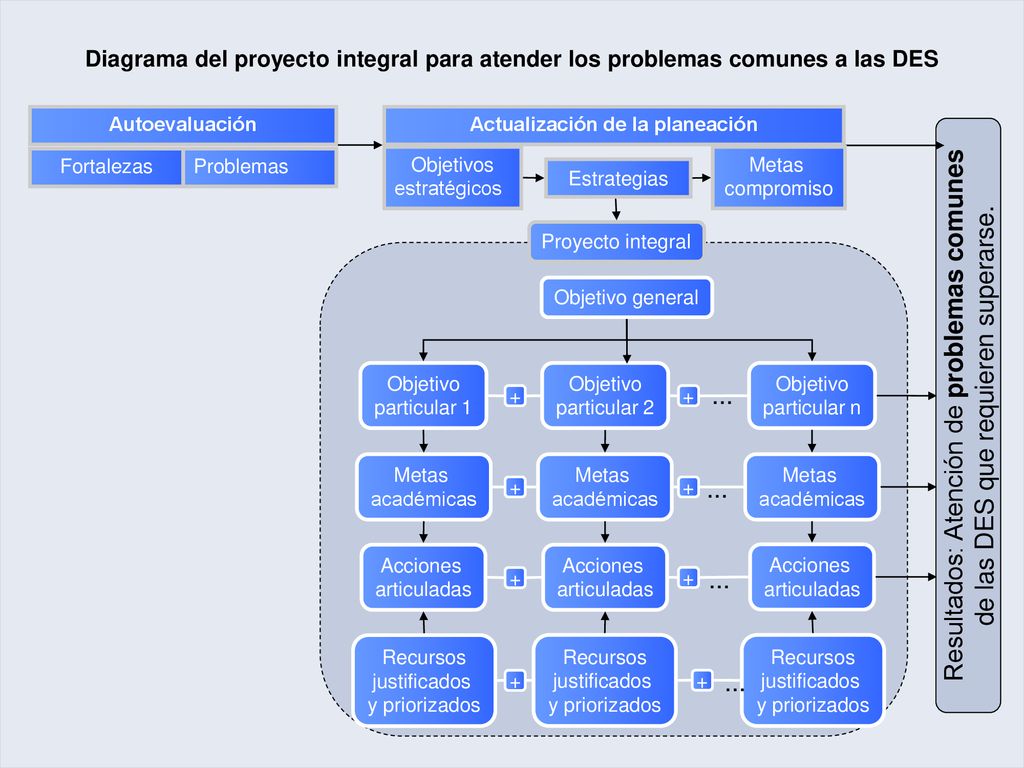 Diagrama del proyecto integral para atender los problemas comunes a las DES

Autoevaluación

Fortalezas

Problemas

Actualización de la planeación

Objetivos estratégicos

Estrategias

Metas compromiso

Proyecto integral

Objetivo general

Objetivo particular 1

+

Objetivo particular 2

+

...

Objetivo particular n

Metas académicas

+

Metas académicas

+

...

Metas académicas

Acciones articuladas

+

Acciones articuladas

+

...

Acciones articuladas

Recursos justificados y priorizados

+

Recursos justificados y priorizados

+

...

Recursos justificados y priorizados

Resultados: Atención de problemas comunes de las DES que requieren superarse.